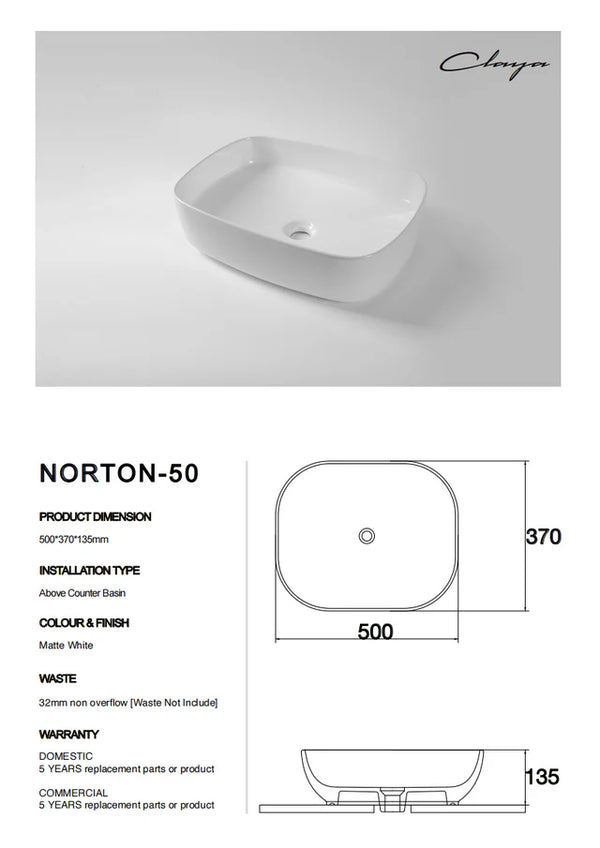 Claya

NORTON-50

PRODUCT DIMENSION

500*370*135mm

INSTALLATION TYPE

Above Counter Basin

COLOUR & FINISH

Matte White

WASTE

32mm non overflow [Waste Not Include]

WARRANTY

DOMESTIC
5 YEARS replacement parts or product

COMMERCIAL
5 YEARS replacement parts or product

370

500

135